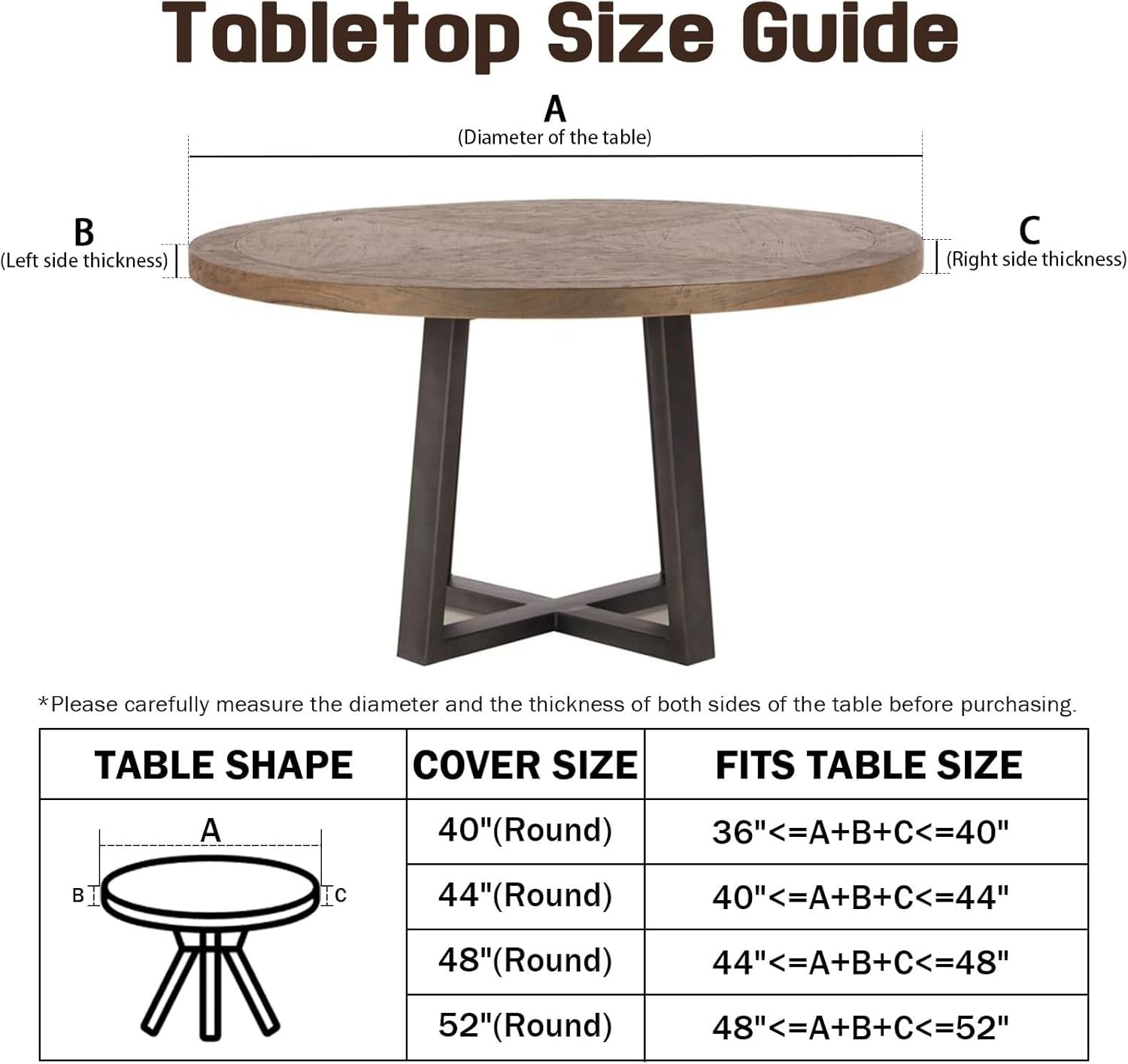 Tabletop Size Guide

A
(Diameter of the table)

B
(Left side thickness)

C
(Right side thickness)

*Please carefully measure the diameter and the thickness of both sides of the table before purchasing.

| TABLE SHAPE | COVER SIZE | FITS TABLE SIZE |
|---|---|---|
| A B C | 40"(Round) | 36"<=A+B+C<=40" |
| | 44"(Round) | 40"<=A+B+C<=44" |
| | 48"(Round) | 44"<=A+B+C<=48" |
| | 52"(Round) | 48"<=A+B+C<=52" |